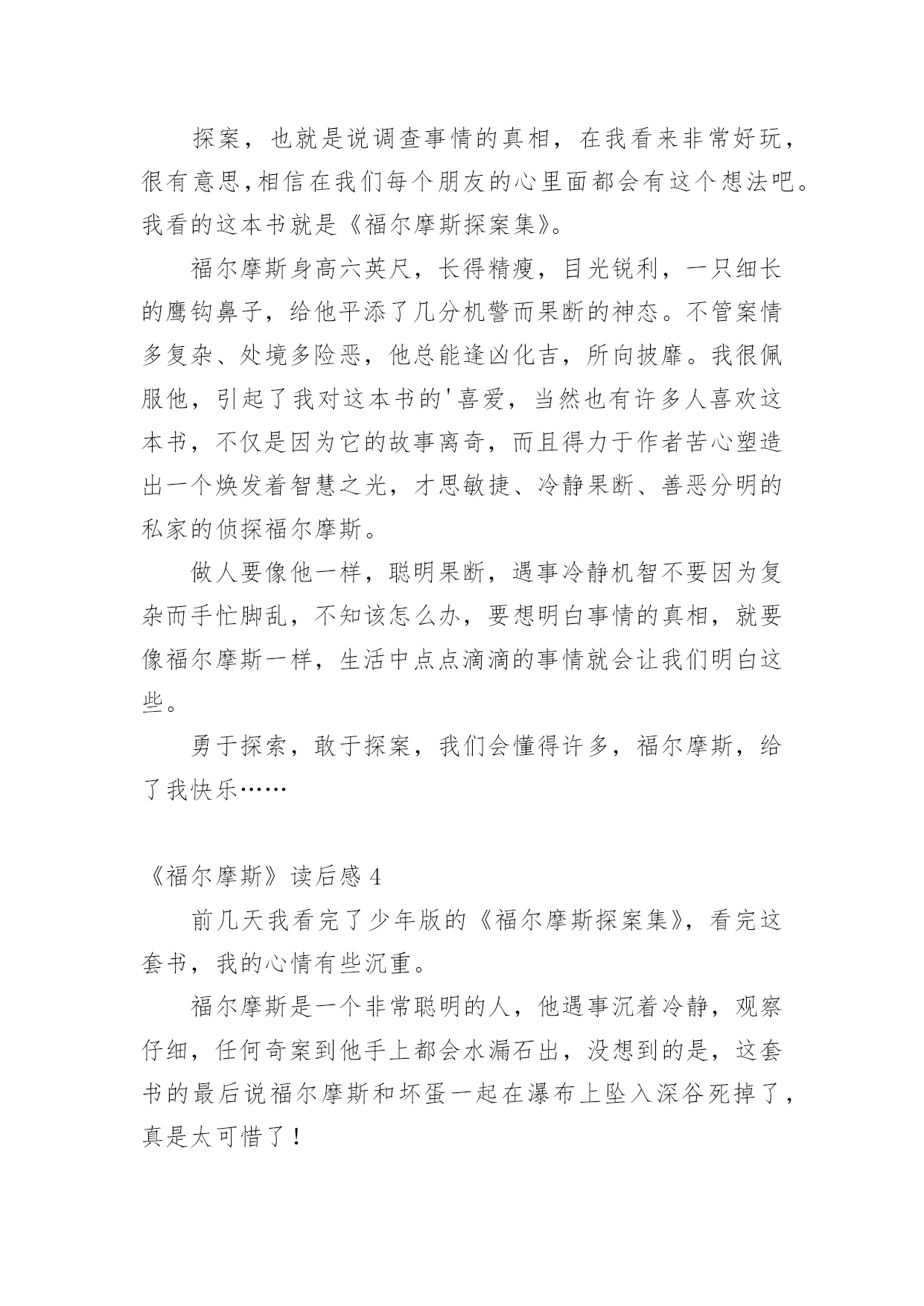 探案，也就是说调查事情的真相，在我看来非常好玩，很有意思,相信在我们每个朋友的心里面都会有这个想法吧。我看的这本书就是《福尔摩斯探案集》。

福尔摩斯身高六英尺，长得精瘦，目光锐利，一只细长的鹰钩鼻子，给他平添了几分机警而果断的神态。不管案情多复杂、处境多险恶，他总能逢凶化吉，所向披靡。我很佩服他，引起了我对这本书的'喜爱，当然也有许多人喜欢这本书，不仅是因为它的故事离奇，而且得力于作者苦心塑造出一个焕发着智慧之光，才思敏捷、冷静果断、善恶分明的私家的侦探福尔摩斯。

做人要像他一样，聪明果断，遇事冷静机智不要因为复杂而手忙脚乱，不知该怎么办，要想明白事情的真相，就要像福尔摩斯一样，生活中点点滴滴的事情就会让我们明白这些。

勇于探索，敢于探案，我们会懂得许多，福尔摩斯，给了我快乐……

《福尔摩斯》读后感 4

前几天我看完了少年版的《福尔摩斯探案集》，看完这套书，我的心情有些沉重。

福尔摩斯是一个非常聪明的人，他遇事沉着冷静，观察仔细，任何奇案到他手上都会水漏石出，没想到的是，这套书的最后说福尔摩斯和坏蛋一起在瀑布上坠入深谷死掉了，真是太可惜了！